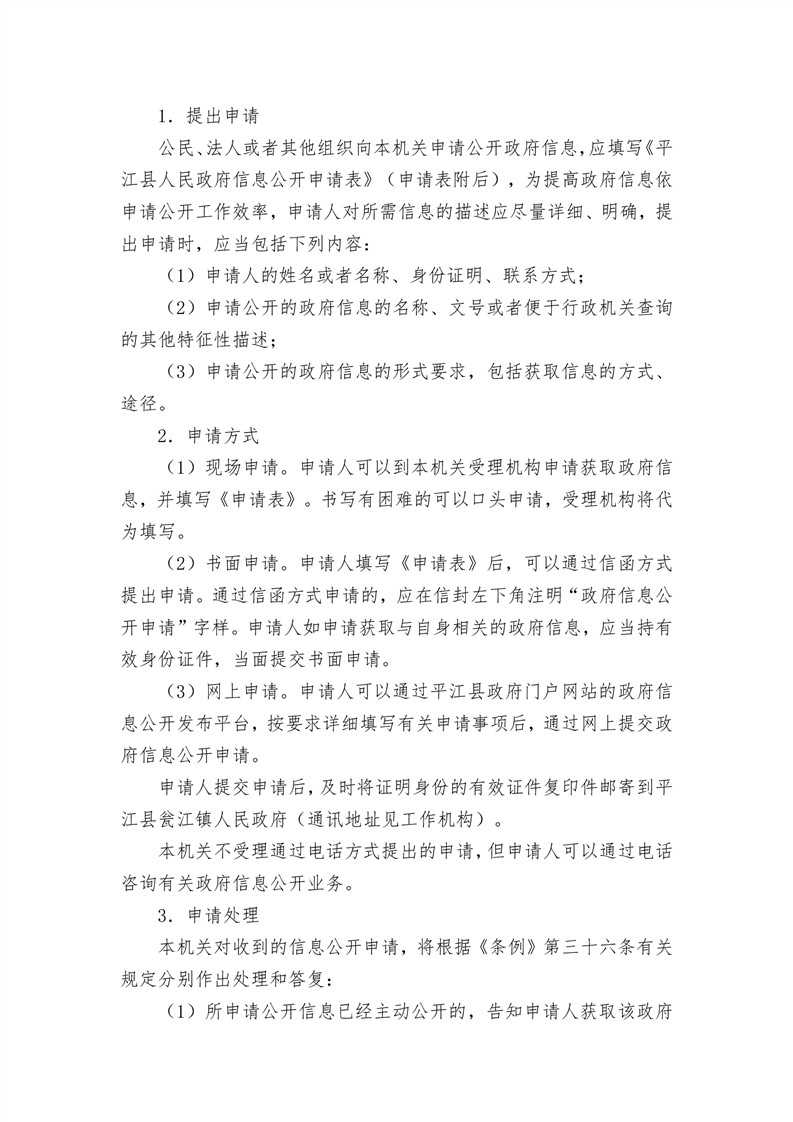 1．提出申请

公民、法人或者其他组织向本机关申请公开政府信息,应填写《平江县人民政府信息公开申请表》（申请表附后），为提高政府信息依申请公开工作效率，申请人对所需信息的描述应尽量详细、明确，提出申请时，应当包括下列内容：

（1）申请人的姓名或者名称、身份证明、联系方式；

（2）申请公开的政府信息的名称、文号或者便于行政机关查询的其他特征性描述；

（3）申请公开的政府信息的形式要求，包括获取信息的方式、途径。

2．申请方式

（1）现场申请。申请人可以到本机关受理机构申请获取政府信息，并填写《申请表》。书写有困难的可以口头申请，受理机构将代为填写。

（2）书面申请。申请人填写《申请表》后，可以通过信函方式提出申请。通过信函方式申请的，应在信封左下角注明“政府信息公开申请”字样。申请人如申请获取与自身相关的政府信息，应当持有效身份证件，当面提交书面申请。

（3）网上申请。申请人可以通过平江县政府门户网站的政府信息公开发布平台，按要求详细填写有关申请事项后，通过网上提交政府信息公开申请。

申请人提交申请后，及时将证明身份的有效证件复印件邮寄到平江县瓮江镇人民政府（通讯地址见工作机构）。

本机关不受理通过电话方式提出的申请，但申请人可以通过电话咨询有关政府信息公开业务。

3．申请处理

本机关对收到的信息公开申请，将根据《条例》第三十六条有关规定分别作出处理和答复：

（1）所申请公开信息已经主动公开的，告知申请人获取该政府